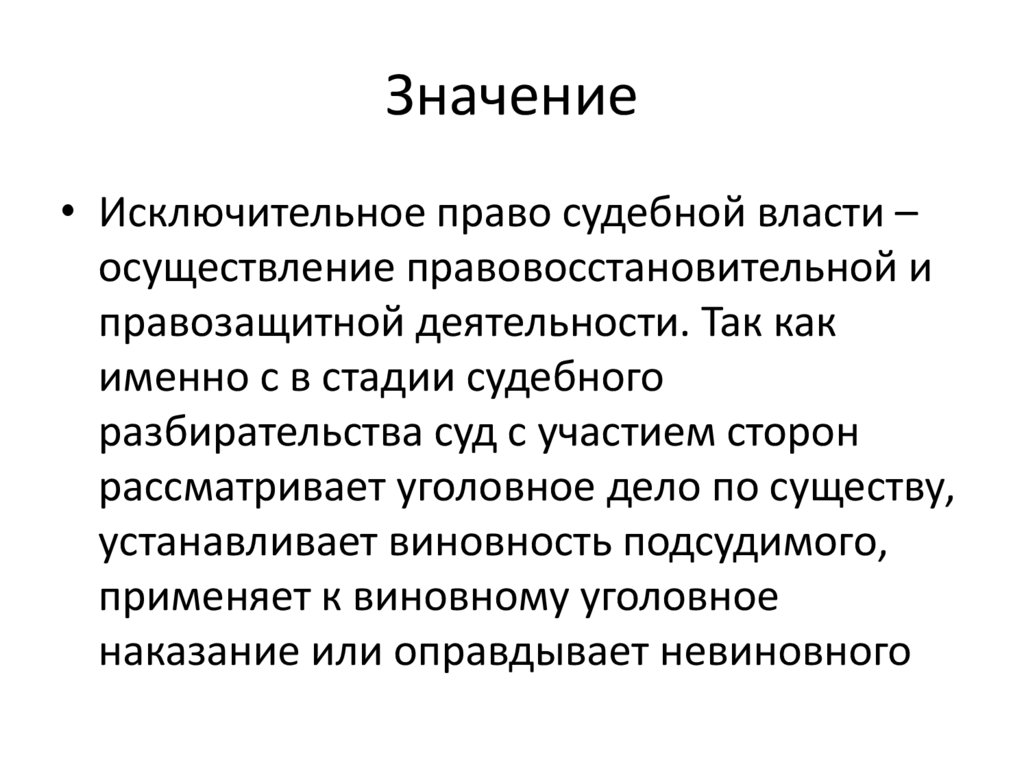 Значение

• Исключительное право судебной власти – осуществление правовосстановительной и правозащитной деятельности. Так как именно с в стадии судебного разбирательства суд с участием сторон рассматривает уголовное дело по существу, устанавливает виновность подсудимого, применяет к виновному уголовное наказание или оправдывает невиновного